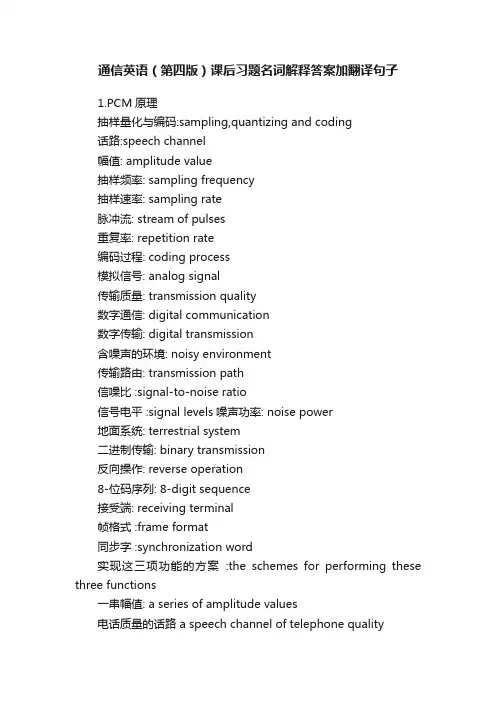 通信英语（第四版）课后习题名词解释答案加翻译句子

1.PCM 原理
抽样量化与编码:sampling,quantizing and coding
话路:speech channel
幅值: amplitude value
抽样频率: sampling frequency
抽样速率: sampling rate
脉冲流: stream of pulses
重复率: repetition rate
编码过程: coding process
模拟信号: analog signal
传输质量: transmission quality
数字通信: digital communication
数字传输: digital transmission
含噪声的环境: noisy environment
传输路由: transmission path
信噪比 :signal-to-noise ratio
信号电平 :signal levels 噪声功率: noise power
地面系统: terrestrial system
二进制传输: binary transmission
反向操作: reverse operation
8-位码序列: 8-digit sequence
接受端: receiving terminal
帧格式 :frame format
同步字 :synchronization word
实现这三项功能的方案 :the schemes for performing these three functions
一串幅值: a series of amplitude values
电话质量的话路 a speech channel of telephone quality